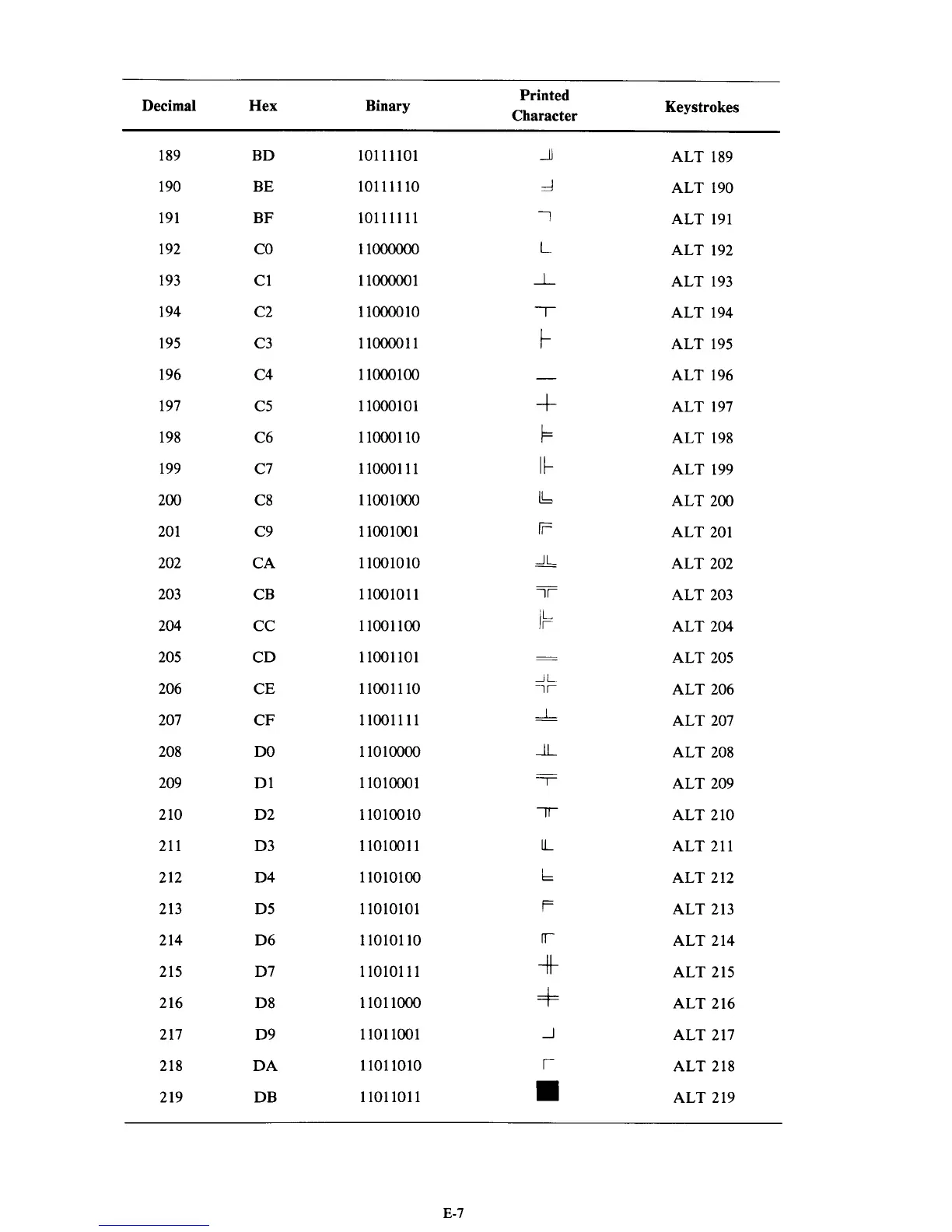 | Decimal | Hex | Binary | Printed Character | Keystrokes |
|---|---|---|---|---|
| 189 | BD | 10111101 | ╜ | ALT 189 |
| 190 | BE | 10111110 | ╛ | ALT 190 |
| 191 | BF | 10111111 | ┐ | ALT 191 |
| 192 | C0 | 11000000 | └ | ALT 192 |
| 193 | C1 | 11000001 | ┴ | ALT 193 |
| 194 | C2 | 11000010 | ┬ | ALT 194 |
| 195 | C3 | 11000011 | ├ | ALT 195 |
| 196 | C4 | 11000100 | ─ | ALT 196 |
| 197 | C5 | 11000101 | ┼ | ALT 197 |
| 198 | C6 | 11000110 | ╞ | ALT 198 |
| 199 | C7 | 11000111 | ╟ | ALT 199 |
| 200 | C8 | 11001000 | ╚ | ALT 200 |
| 201 | C9 | 11001001 | ╔ | ALT 201 |
| 202 | CA | 11001010 | ╩ | ALT 202 |
| 203 | CB | 11001011 | ╦ | ALT 203 |
| 204 | CC | 11001100 | ╠ | ALT 204 |
| 205 | CD | 11001101 | ═ | ALT 205 |
| 206 | CE | 11001110 | ╬ | ALT 206 |
| 207 | CF | 11001111 | ╧ | ALT 207 |
| 208 | D0 | 11010000 | ╨ | ALT 208 |
| 209 | D1 | 11010001 | ╤ | ALT 209 |
| 210 | D2 | 11010010 | ╥ | ALT 210 |
| 211 | D3 | 11010011 | ╙ | ALT 211 |
| 212 | D4 | 11010100 | ╘ | ALT 212 |
| 213 | D5 | 11010101 | ╒ | ALT 213 |
| 214 | D6 | 11010110 | ╓ | ALT 214 |
| 215 | D7 | 11010111 | ╫ | ALT 215 |
| 216 | D8 | 11011000 | ╪ | ALT 216 |
| 217 | D9 | 11011001 | ┘ | ALT 217 |
| 218 | DA | 11011010 | ┌ | ALT 218 |
| 219 | DB | 11011011 | █ | ALT 219 |

E-7